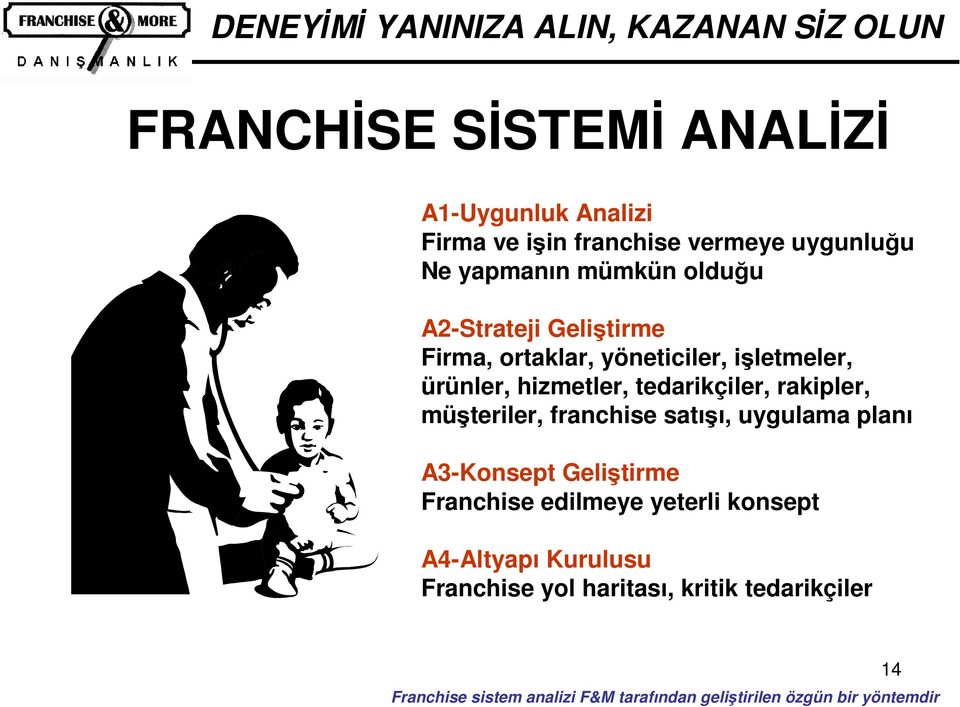 FRANCHISE & MORE
DANIŞMANLIK

DENEYİMİ YANINIZA ALIN, KAZANAN SİZ OLUN

FRANCHİSE SİSTEMİ ANALİZİ

A1-Uygunluk Analizi
Firma ve işin franchise vermeye uygunluğu
Ne yapmanın mümkün olduğu

A2-Strateji Geliştirme
Firma, ortaklar, yöneticiler, işletmeler, ürünler, hizmetler, tedarikçiler, rakipler, müşteriler, franchise satışı, uygulama planı

A3-Konsept Geliştirme
Franchise edilmeye yeterli konsept

A4-Altyapı Kurulusu
Franchise yol haritası, kritik tedarikçiler

14

Franchise sistem analizi F&M tarafından geliştirilen özgün bir yöntemdir